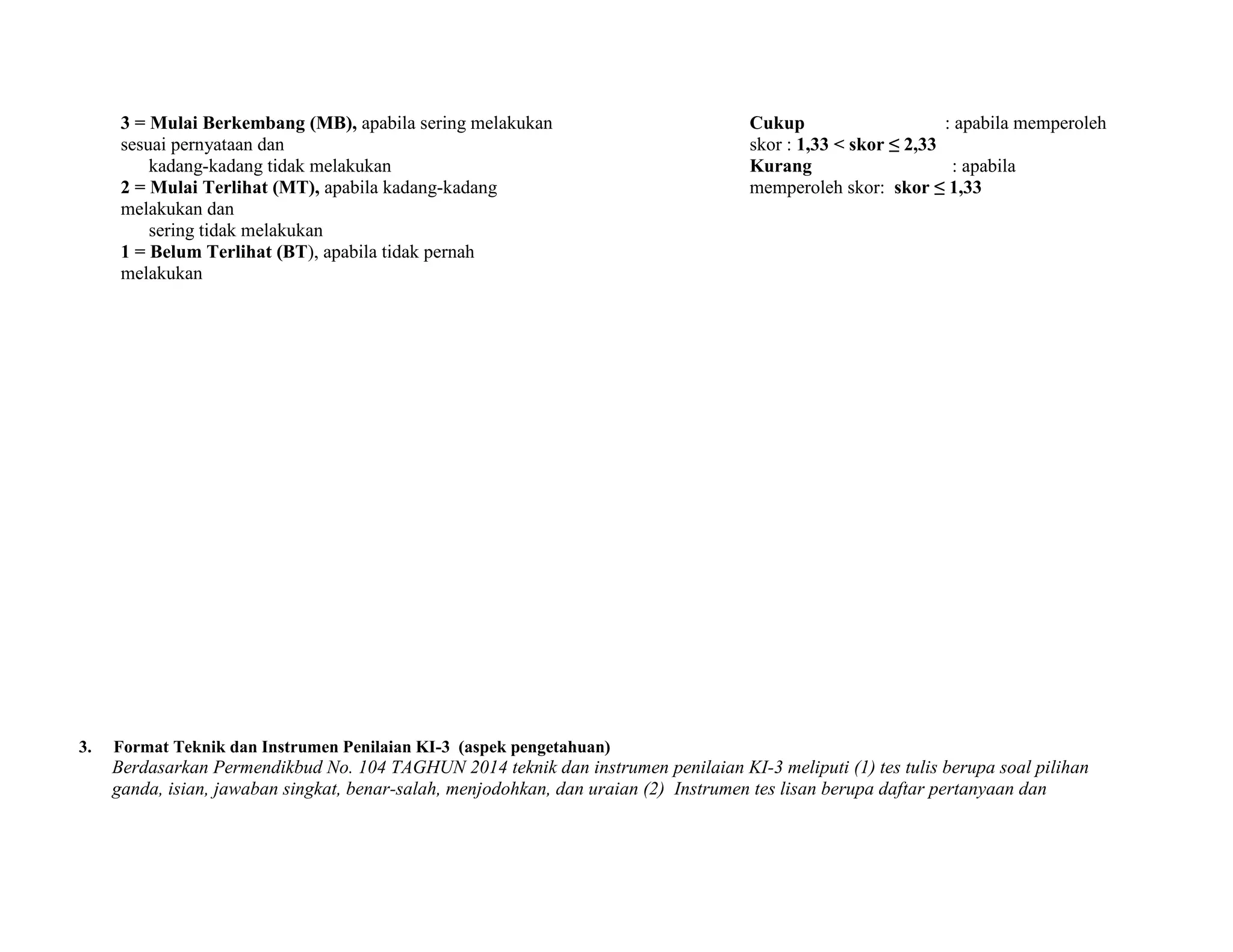 3 = Mulai Berkembang (MB), apabila sering melakukan sesuai pernyataan dan kadang-kadang tidak melakukan
2 = Mulai Terlihat (MT), apabila kadang-kadang melakukan dan sering tidak melakukan
1 = Belum Terlihat (BT), apabila tidak pernah melakukan

Cukup : apabila memperoleh skor : $1,33 < skor \leq 2,33$
Kurang : apabila memperoleh skor: $skor \leq 1,33$

3. Format Teknik dan Instrumen Penilaian KI-3 (aspek pengetahuan)
Berdasarkan Permendikbud No. 104 TAGHUN 2014 teknik dan instrumen penilaian KI-3 meliputi (1) tes tulis berupa soal pilihan ganda, isian, jawaban singkat, benar-salah, menjodohkan, dan uraian (2) Instrumen tes lisan berupa daftar pertanyaan dan